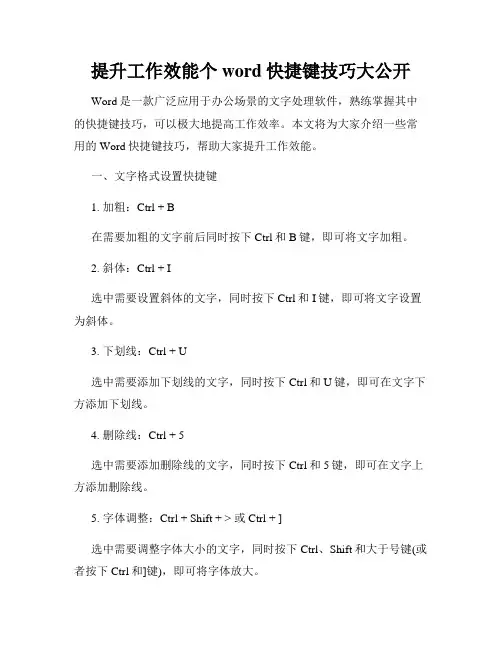 提升工作效能个 word 快捷键技巧大公开

Word 是一款广泛应用于办公场景的文字处理软件，熟练掌握其中的快捷键技巧，可以极大地提高工作效率。本文将为大家介绍一些常用的 Word 快捷键技巧，帮助大家提升工作效能。

一、文字格式设置快捷键

1. 加粗：Ctrl + B

在需要加粗的文字前后同时按下 Ctrl 和 B 键，即可将文字加粗。

2. 斜体：Ctrl + I

选中需要设置斜体的文字，同时按下 Ctrl 和 I 键，即可将文字设置为斜体。

3. 下划线：Ctrl + U

选中需要添加下划线的文字，同时按下 Ctrl 和 U 键，即可在文字下方添加下划线。

4. 删除线：Ctrl + 5

选中需要添加删除线的文字，同时按下 Ctrl 和 5 键，即可在文字上方添加删除线。

5. 字体调整：Ctrl + Shift + > 或 Ctrl + ]

选中需要调整字体大小的文字，同时按下 Ctrl、Shift 和大于号键(或者按下 Ctrl 和]键)，即可将字体放大。